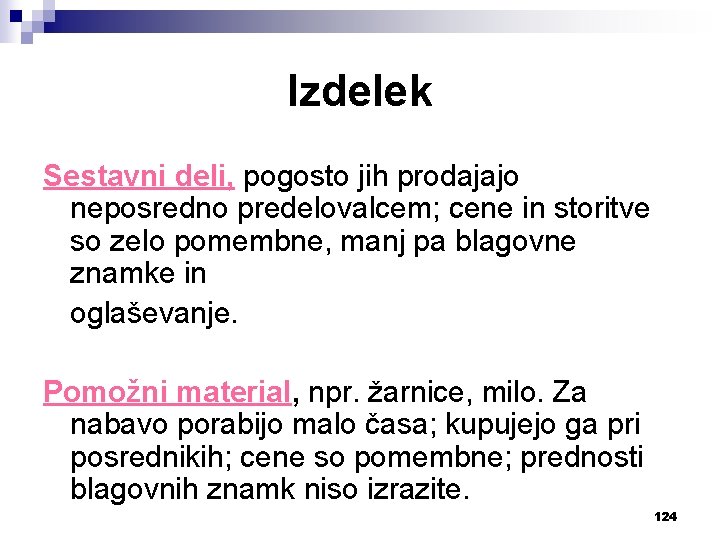 Izdelek

Sestavni deli, pogosto jih prodajajo neposredno predelovalcem; cene in storitve so zelo pomembne, manj pa blagovne znamke in
oglaševanje.

Pomožni material, npr. žarnice, milo. Za nabavo porabijo malo časa; kupujejo ga pri posrednikih; cene so pomembne; prednosti blagovnih znamk niso izrazite.

124